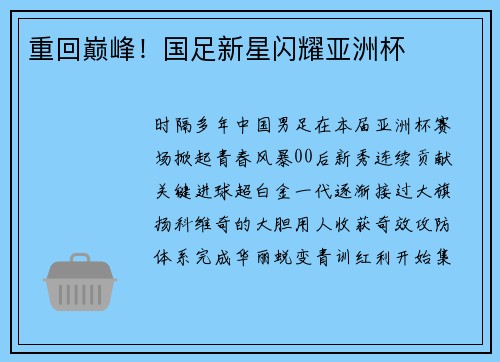 重回巅峰！国足新星闪耀亚洲杯

时隔多年中国男足在本届亚洲杯赛场掀起青春风暴00后新秀连续贡献关键进球超白金一代逐渐接过大旗扬科维奇的大胆用人收获奇效攻防体系完成华丽蜕变青训红利开始集